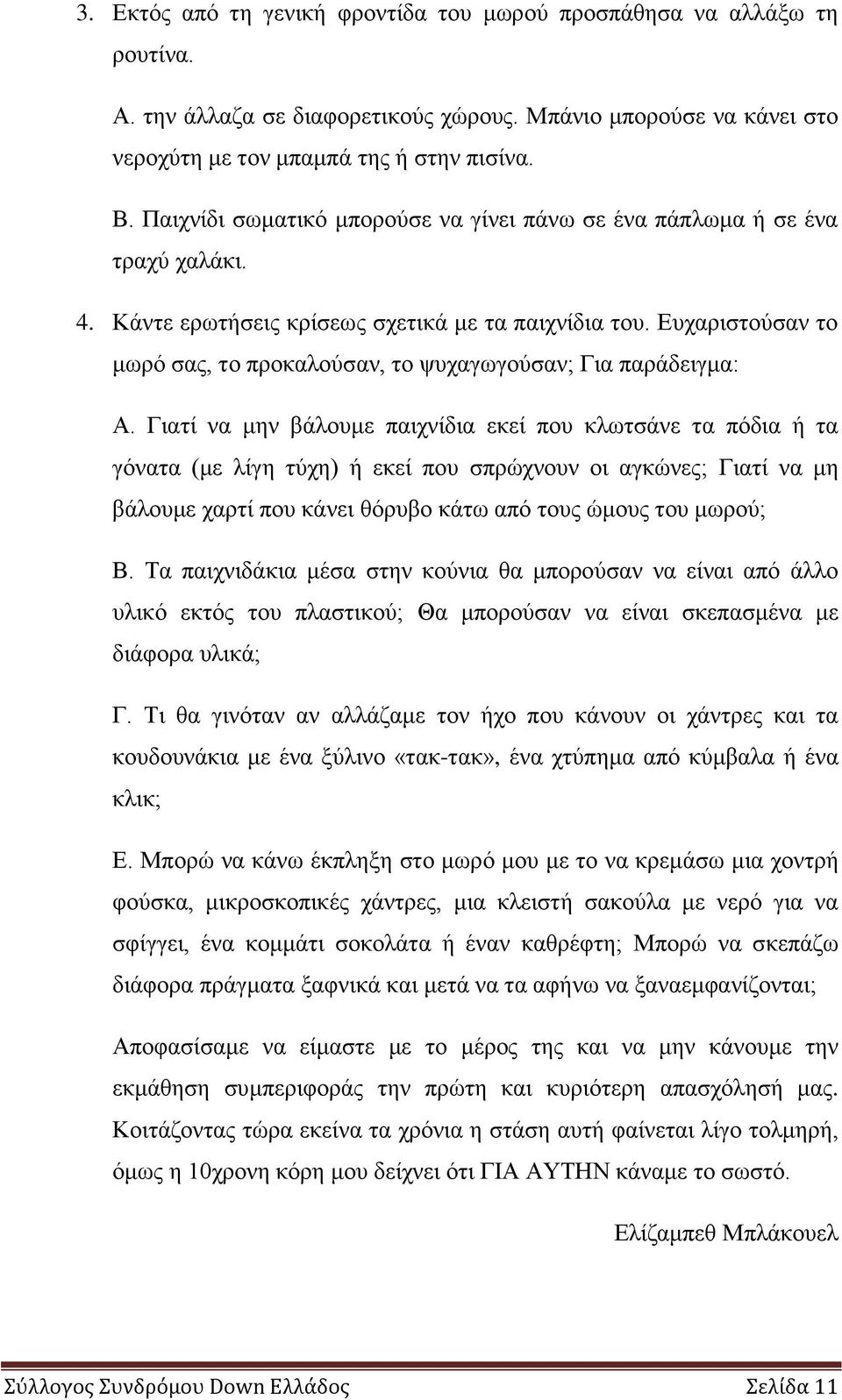 3. Εκτός από τη γενική φροντίδα του μωρού προσπάθησα να αλλάξω τη ρουτίνα.

Α. την άλλαζα σε διαφορετικούς χώρους. Μπάνιο μπορούσε να κάνει στο νεροχύτη με τον μπαμπά της ή στην πισίνα.

Β. Παιχνίδι σωματικό μπορούσε να γίνει πάνω σε ένα πάπλωμα ή σε ένα τραχύ χαλάκι.

4. Κάντε ερωτήσεις κρίσεως σχετικά με τα παιχνίδια του. Ευχαριστούσαν το μωρό σας, το προκαλούσαν, το ψυχαγωγούσαν; Για παράδειγμα:

Α. Γιατί να μην βάλουμε παιχνίδια εκεί που κλωτσάνε τα πόδια ή τα γόνατα (με λίγη τύχη) ή εκεί που σπρώχνουν οι αγκώνες; Γιατί να μη βάλουμε χαρτί που κάνει θόρυβο κάτω από τους ώμους του μωρού;

Β. Τα παιχνιδάκια μέσα στην κούνια θα μπορούσαν να είναι από άλλο υλικό εκτός του πλαστικού; Θα μπορούσαν να είναι σκεπασμένα με διάφορα υλικά;

Γ. Τι θα γινόταν αν αλλάζαμε τον ήχο που κάνουν οι χάντρες και τα κουδουνάκια με ένα ξύλινο «τακ-τακ», ένα χτύπημα από κύμβαλα ή ένα κλικ;

Ε. Μπορώ να κάνω έκπληξη στο μωρό μου με το να κρεμάσω μια χοντρή φούσκα, μικροσκοπικές χάντρες, μια κλειστή σακούλα με νερό για να σφίγγει, ένα κομμάτι σοκολάτα ή έναν καθρέφτη; Μπορώ να σκεπάζω διάφορα πράγματα ξαφνικά και μετά να τα αφήνω να ξαναεμφανίζονται;

Αποφασίσαμε να είμαστε με το μέρος της και να μην κάνουμε την εκμάθηση συμπεριφοράς την πρώτη και κυριότερη απασχόλησή μας. Κοιτάζοντας τώρα εκείνα τα χρόνια η στάση αυτή φαίνεται λίγο τολμηρή, όμως η 10χρονη κόρη μου δείχνει ότι ΓΙΑ ΑΥΤΗΝ κάναμε το σωστό.

Ελίζαμπεθ Μπλάκουελ

Σύλλογος Συνδρόμου Down Ελλάδος Σελίδα 11